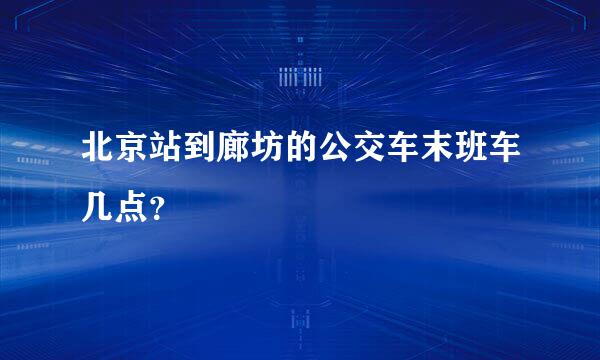 北京站到廊坊的公交车末班车几点？